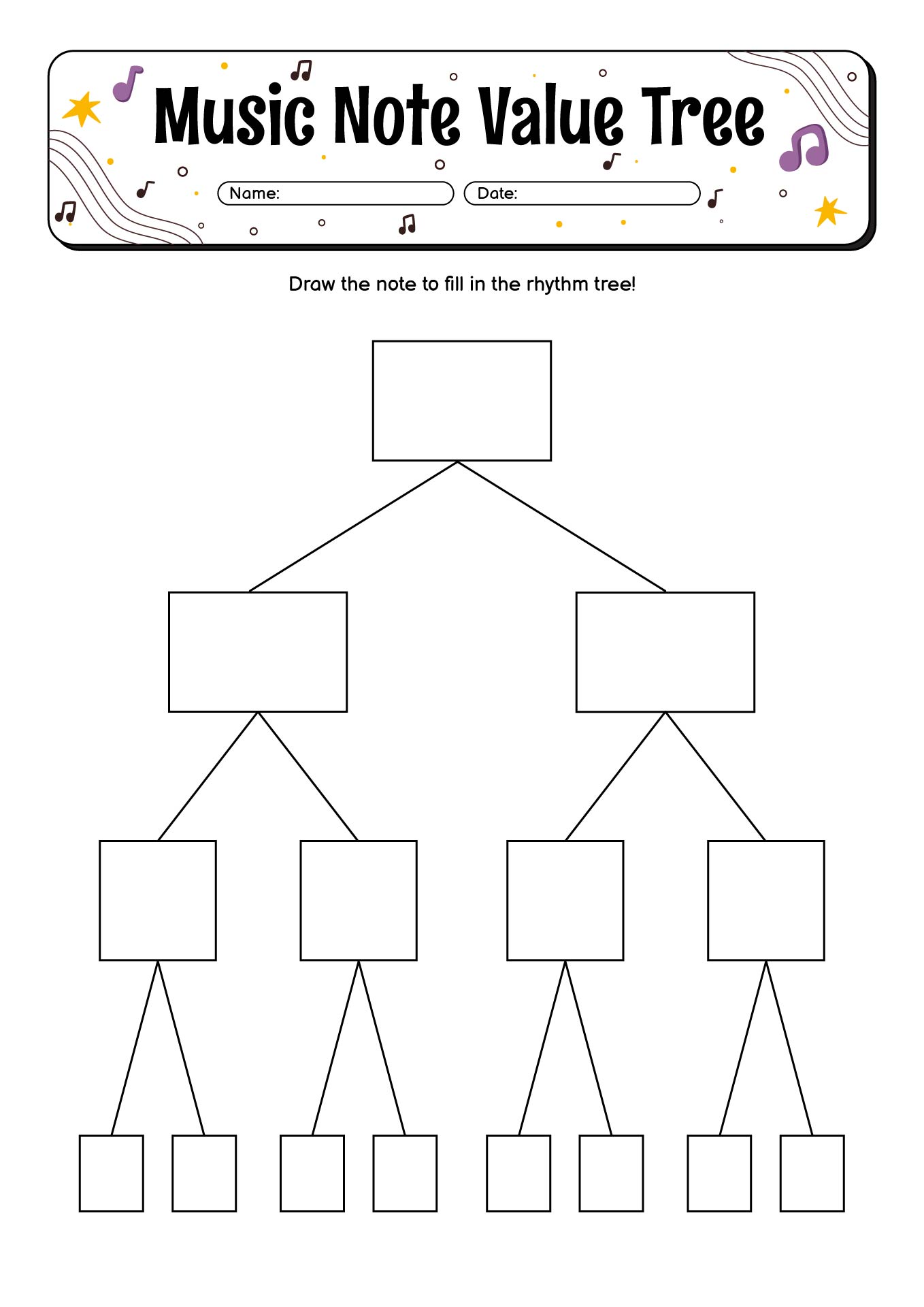 Music Note Value Tree

Name:

Date:

Draw the note to fill in the rhythm tree!